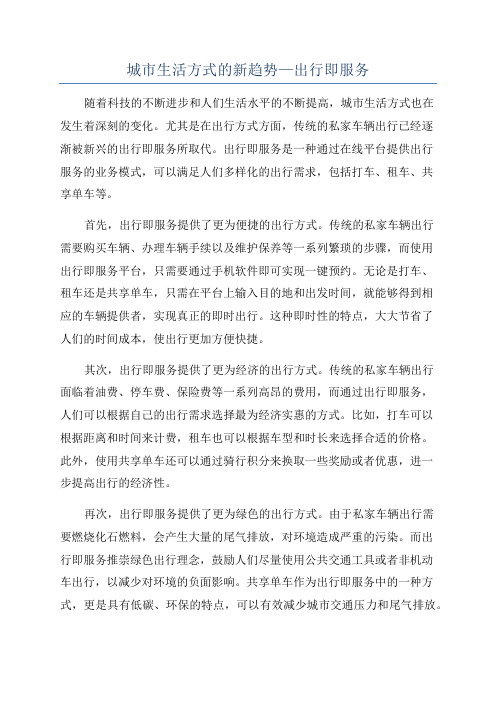 城市生活方式的新趋势—出行即服务

随着科技的不断进步和人们生活水平的不断提高，城市生活方式也在发生着深刻的变化。尤其是在出行方式方面，传统的私家车辆出行已经逐渐被新兴的出行即服务所取代。出行即服务是一种通过在线平台提供出行服务的业务模式，可以满足人们多样化的出行需求，包括打车、租车、共享单车等。

首先，出行即服务提供了更为便捷的出行方式。传统的私家车辆出行需要购买车辆、办理车辆手续以及维护保养等一系列繁琐的步骤，而使用出行即服务平台，只需要通过手机软件即可实现一键预约。无论是打车、租车还是共享单车，只需在平台上输入目的地和出发时间，就能够得到相应的车辆提供者，实现真正的即时出行。这种即时性的特点，大大节省了人们的时间成本，使出行更加方便快捷。

其次，出行即服务提供了更为经济的出行方式。传统的私家车辆出行面临着油费、停车费、保险费等一系列高昂的费用，而通过出行即服务，人们可以根据自己的出行需求选择最为经济实惠的方式。比如，打车可以根据距离和时间来计费，租车也可以根据车型和时长来选择合适的价格。此外，使用共享单车还可以通过骑行积分来换取一些奖励或者优惠，进一步提高出行的经济性。

再次，出行即服务提供了更为绿色的出行方式。由于私家车辆出行需要燃烧化石燃料，会产生大量的尾气排放，对环境造成严重的污染。而出行即服务推崇绿色出行理念，鼓励人们尽量使用公共交通工具或者非机动车出行，以减少对环境的负面影响。共享单车作为出行即服务中的一种方式，更是具有低碳、环保的特点，可以有效减少城市交通压力和尾气排放。